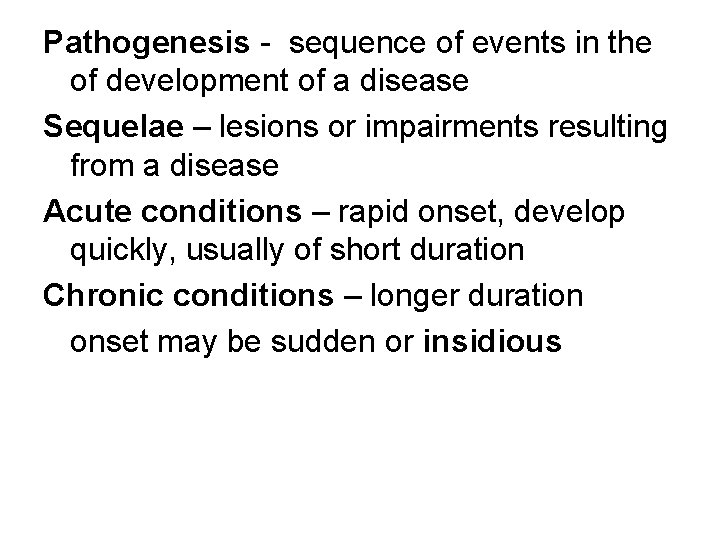 Pathogenesis - sequence of events in the of development of a disease

Sequelae – lesions or impairments resulting from a disease

Acute conditions – rapid onset, develop quickly, usually of short duration

Chronic conditions – longer duration onset may be sudden or insidious